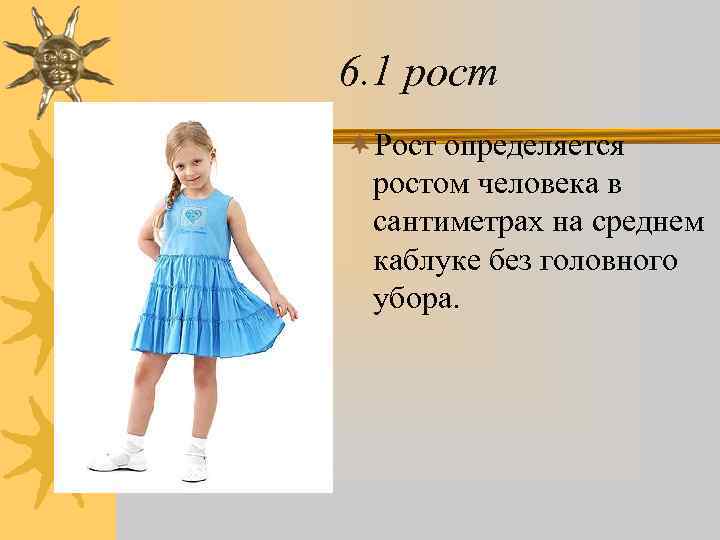 6.1 рост

Рост определяется ростом человека в сантиметрах на среднем каблуке без головного убора.